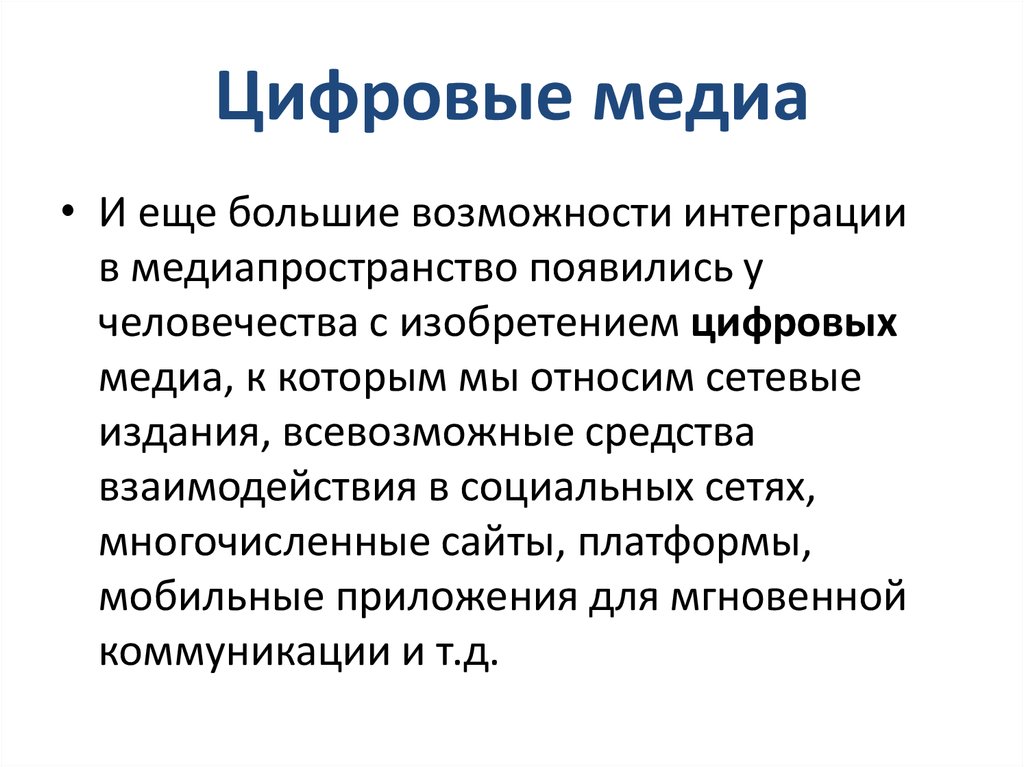 Цифровые медиа

• И еще большие возможности интеграции в медиапространство появились у человечества с изобретением цифровых медиа, к которым мы относим сетевые издания, всевозможные средства взаимодействия в социальных сетях, многочисленные сайты, платформы, мобильные приложения для мгновенной коммуникации и т.д.